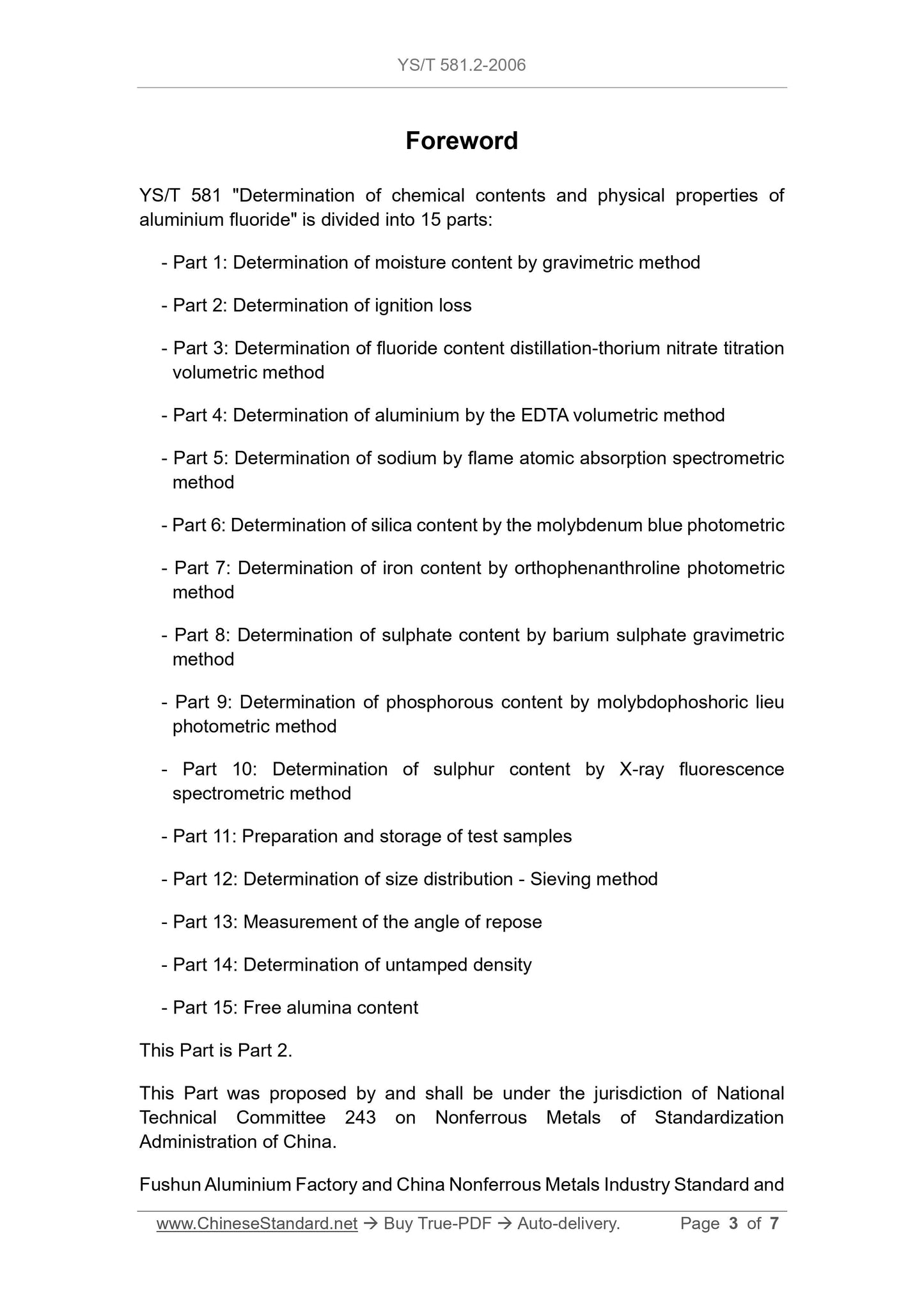 YS/T 581.2-2006

Foreword

YS/T 581 "Determination of chemical contents and physical properties of aluminium fluoride" is divided into 15 parts:

- Part 1: Determination of moisture content by gravimetric method

- Part 2: Determination of ignition loss

- Part 3: Determination of fluoride content distillation-thorium nitrate titration volumetric method

- Part 4: Determination of aluminium by the EDTA volumetric method

- Part 5: Determination of sodium by flame atomic absorption spectrometric method

- Part 6: Determination of silica content by the molybdenum blue photometric

- Part 7: Determination of iron content by orthophenanthroline photometric method

- Part 8: Determination of sulphate content by barium sulphate gravimetric method

- Part 9: Determination of phosphorous content by molybdophoshoric lieu photometric method

- Part 10: Determination of sulphur content by X-ray fluorescence spectrometric method

- Part 11: Preparation and storage of test samples

- Part 12: Determination of size distribution - Sieving method

- Part 13: Measurement of the angle of repose

- Part 14: Determination of untamped density

- Part 15: Free alumina content

This Part is Part 2.

This Part was proposed by and shall be under the jurisdiction of National Technical Committee 243 on Nonferrous Metals of Standardization Administration of China.

Fushun Aluminium Factory and China Nonferrous Metals Industry Standard and

www.ChineseStandard.net → Buy True-PDF → Auto-delivery. Page 3 of 7